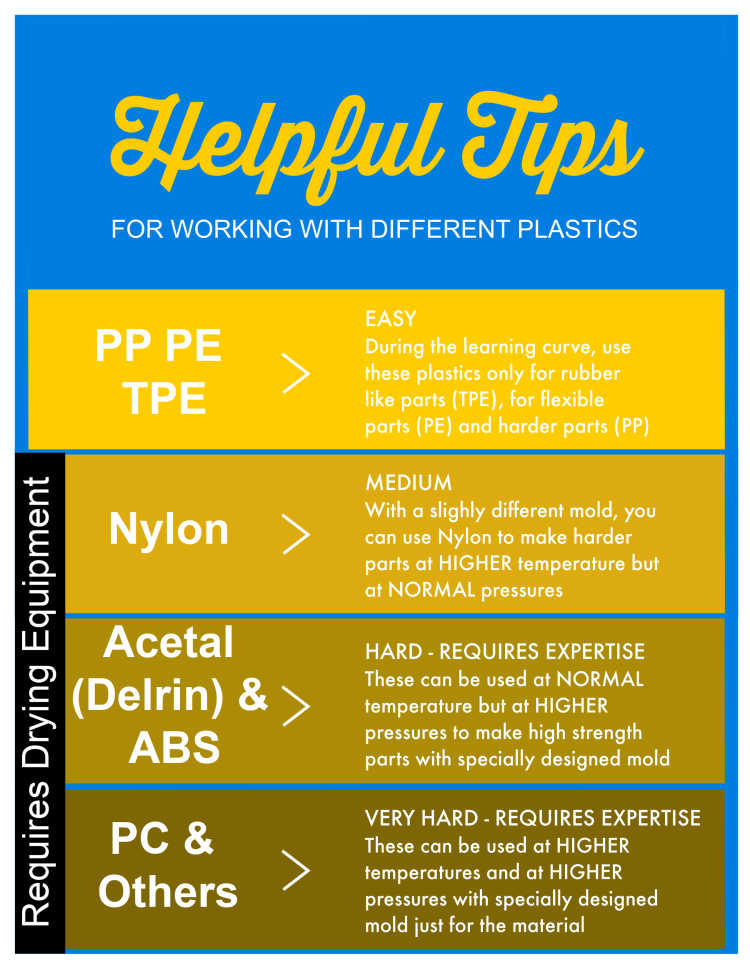 Helpful Tips

FOR WORKING WITH DIFFERENT PLASTICS

PP PE TPE

>

EASY
During the learning curve, use these plastics only for rubber like parts (TPE), for flexible parts (PE) and harder parts (PP)

Requires Drying Equipment

Nylon

>

MEDIUM
With a slighly different mold, you can use Nylon to make harder parts at HIGHER temperature but at NORMAL pressures

Acetal (Delrin) & ABS

>

HARD - REQUIRES EXPERTISE
These can be used at NORMAL temperature but at HIGHER pressures to make high strength parts with specially designed mold

PC & Others

>

VERY HARD - REQUIRES EXPERTISE
These can be used at HIGHER temperatures and at HIGHER pressures with specially designed mold just for the material